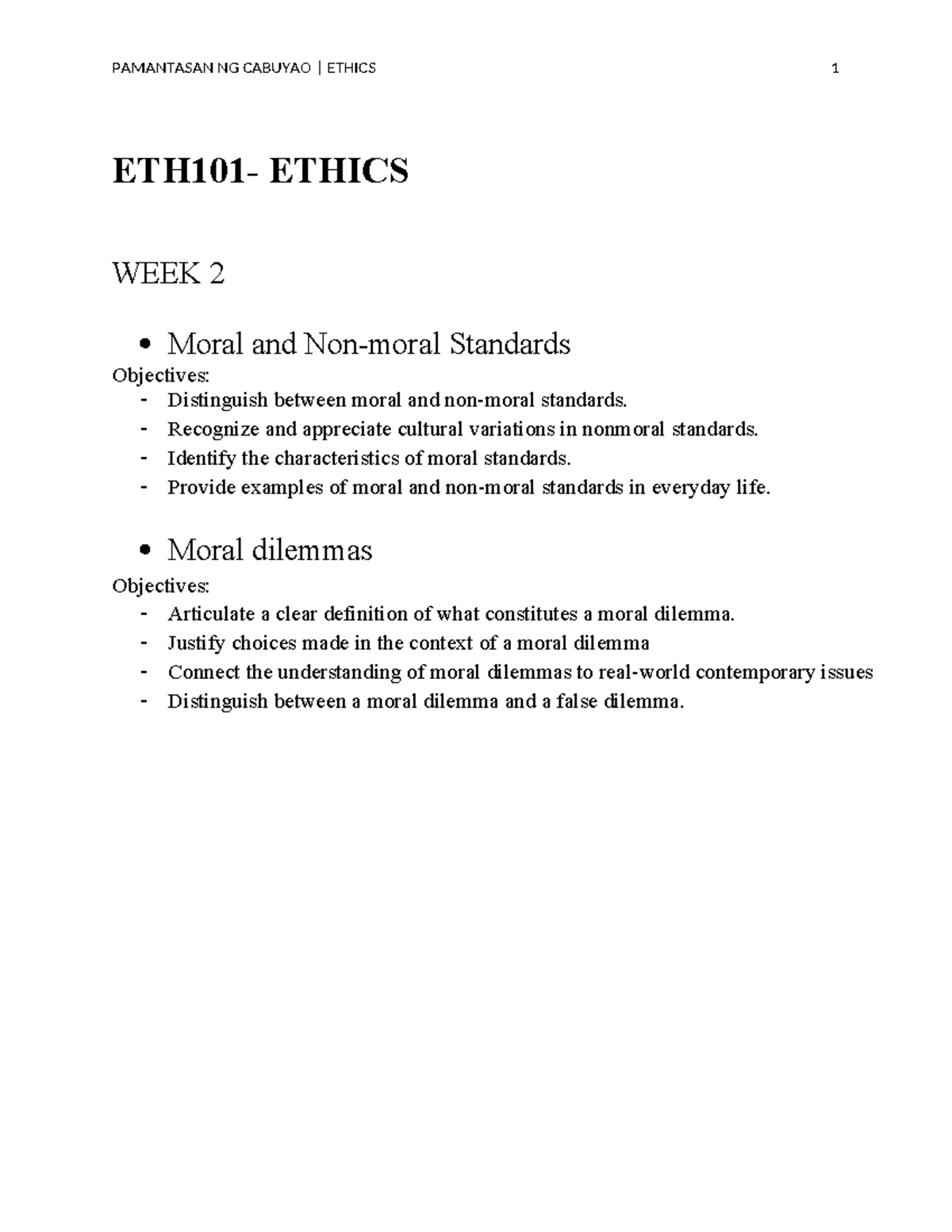 PAMANTASAN NG CABUYAO | ETHICS 1

ETH101- ETHICS

WEEK 2

• Moral and Non-moral Standards

Objectives:
- Distinguish between moral and non-moral standards.
- Recognize and appreciate cultural variations in nonmoral standards.
- Identify the characteristics of moral standards.
- Provide examples of moral and non-moral standards in everyday life.

• Moral dilemmas

Objectives:
- Articulate a clear definition of what constitutes a moral dilemma.
- Justify choices made in the context of a moral dilemma
- Connect the understanding of moral dilemmas to real-world contemporary issues
- Distinguish between a moral dilemma and a false dilemma.